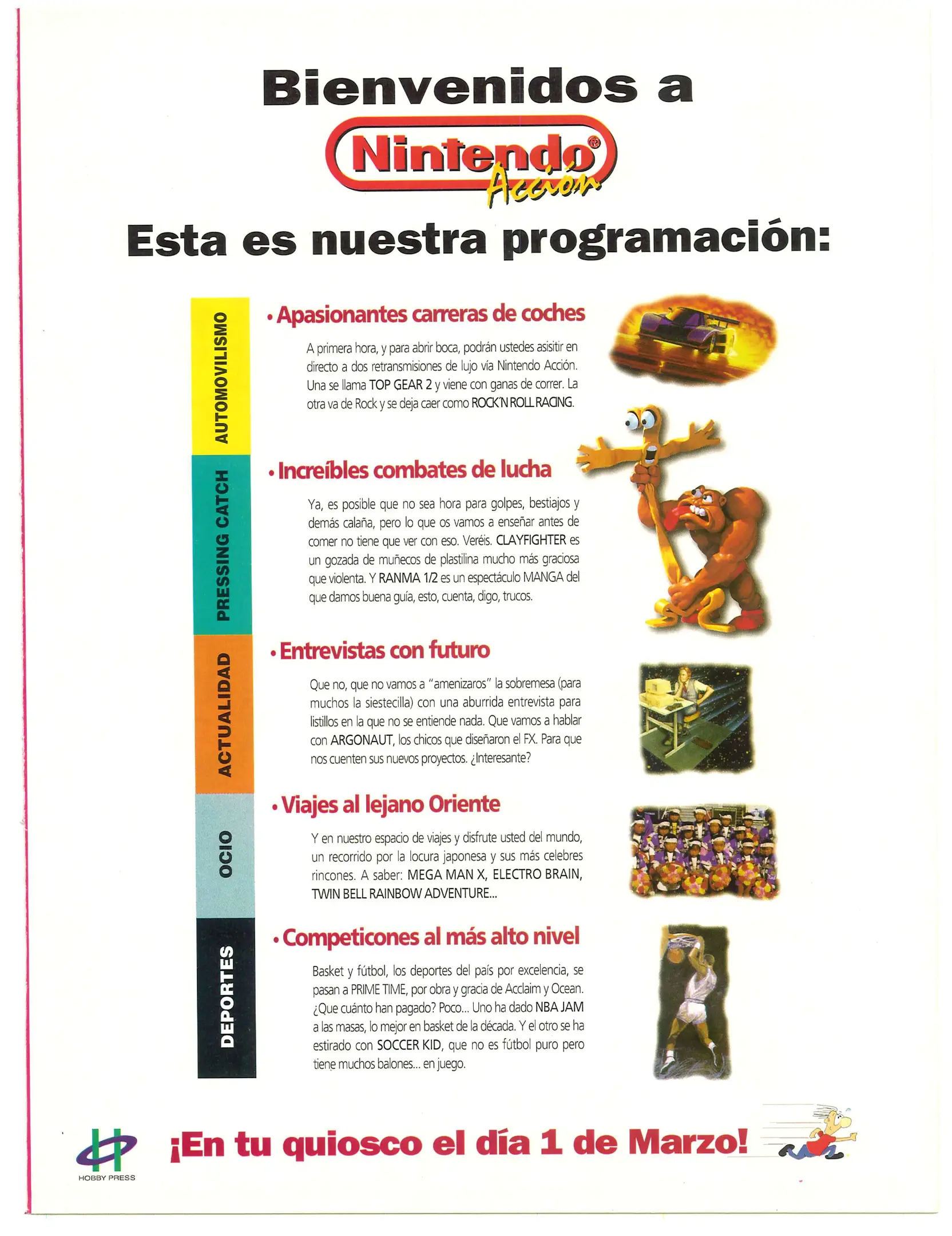 Bienvenidos a

Nintendo®
Acción

Esta es nuestra programación:

AUTOMOVILISMO

• Apasionantes carreras de coches

A primera hora, y para abrir boca, podrán ustedes asisitir en directo a dos retransmisiones de lujo vía Nintendo Acción. Una se llama TOP GEAR 2 y viene con ganas de correr. La otra va de Rock y se deja caer como ROCK'N ROLL RACING.

PRESSING CATCH

• Increíbles combates de lucha

Ya, es posible que no sea hora para golpes, bestiajos y demás calaña, pero lo que os vamos a enseñar antes de comer no tiene que ver con eso. Veréis. CLAYFIGHTER es un gozada de muñecos de plastilina mucho más graciosa que violenta. Y RANMA 1/2 es un espectáculo MANGA del que damos buena guía, esto, cuenta, digo, trucos.

ACTUALIDAD

• Entrevistas con futuro

Que no, que no vamos a "amenizaros" la sobremesa (para muchos la siestecilla) con una aburrida entrevista para listillos en la que no se entiende nada. Que vamos a hablar con ARGONAUT, los chicos que diseñaron el FX. Para que nos cuenten sus nuevos proyectos. ¿Interesante?

OCIO

• Viajes al lejano Oriente

Y en nuestro espacio de viajes y disfrute usted del mundo, un recorrido por la locura japonesa y sus más celebres rincones. A saber: MEGA MAN X, ELECTRO BRAIN, TWIN BELL RAINBOW ADVENTURE...

DEPORTES

• Competicones al más alto nivel

Basket y fútbol, los deportes del país por excelencia, se pasan a PRIME TIME, por obra y gracia de Acclaim y Ocean. ¿Que cuánto han pagado? Poco... Uno ha dado NBA JAM a las masas, lo mejor en basket de la década. Y el otro se ha estirado con SOCCER KID, que no es fútbol puro pero tiene muchos balones... en juego.

HOBBY PRESS

¡En tu quiosco el día 1 de Marzo!